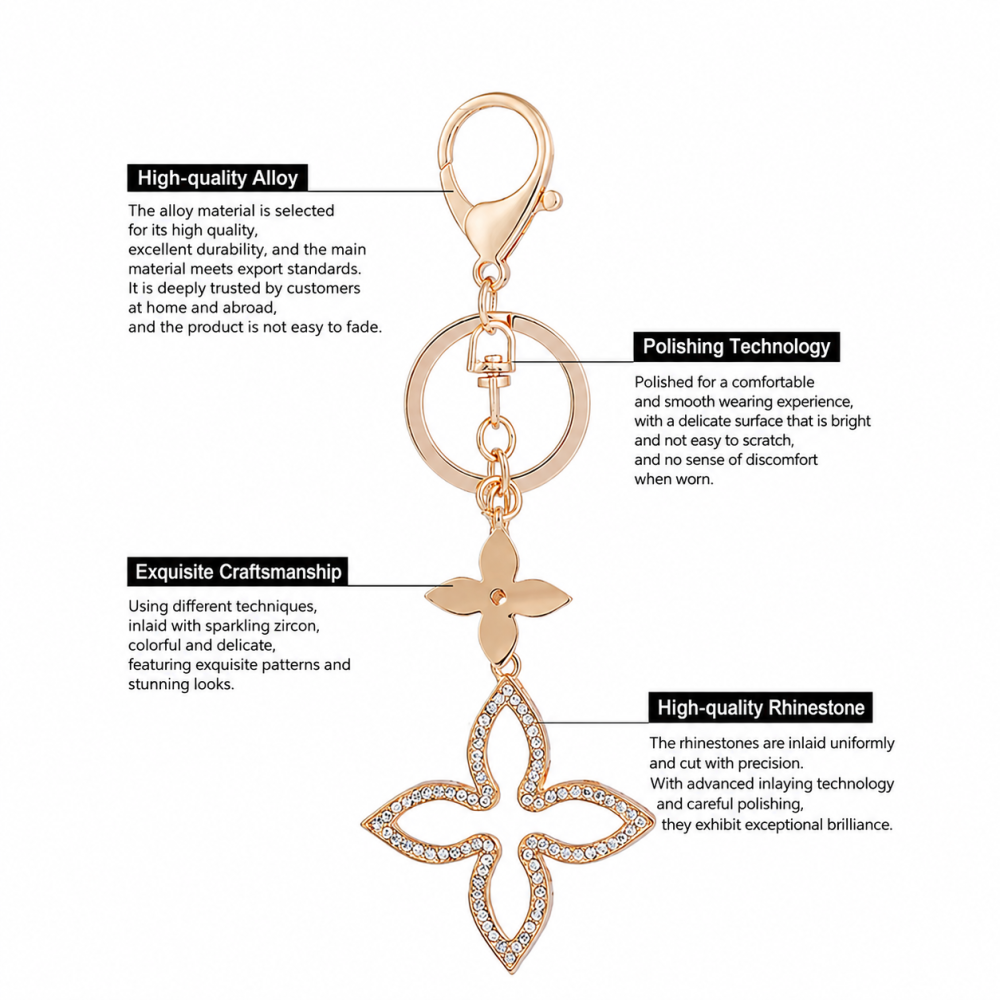 High-quality Alloy

The alloy material is selected for its high quality, excellent durability, and the main material meets export standards. It is deeply trusted by customers at home and abroad, and the product is not easy to fade.

Polishing Technology

Polished for a comfortable and smooth wearing experience, with a delicate surface that is bright and not easy to scratch, and no sense of discomfort when worn.

Exquisite Craftsmanship

Using different techniques, inlaid with sparkling zircon, colorful and delicate, featuring exquisite patterns and stunning looks.

High-quality Rhinestone

The rhinestones are inlaid uniformly and cut with precision. With advanced inlaying technology and careful polishing, they exhibit exceptional brilliance.